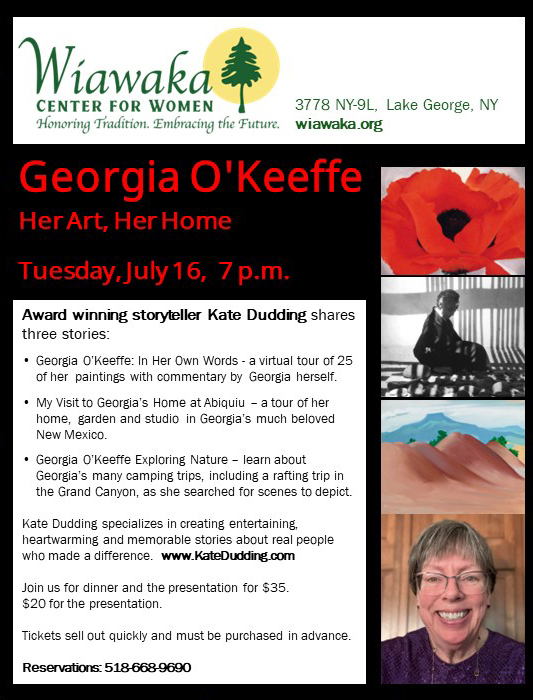 Wiawaka
CENTER FOR WOMEN
Honoring Tradition. Embracing the Future.

3778 NY-9L, Lake George, NY
wiawaka.org

Georgia O'Keeffe
Her Art, Her Home

Tuesday, July 16, 7 p.m.

Award winning storyteller Kate Dudding shares three stories:

• Georgia O'Keeffe: In Her Own Words - a virtual tour of 25 of her paintings with commentary by Georgia herself.

• My Visit to Georgia's Home at Abiquiu – a tour of her home, garden and studio in Georgia's much beloved New Mexico.

• Georgia O'Keeffe Exploring Nature – learn about Georgia's many camping trips, including a rafting trip in the Grand Canyon, as she searched for scenes to depict.

Kate Dudding specializes in creating entertaining, heartwarming and memorable stories about real people who made a difference. www.KateDudding.com

Join us for dinner and the presentation for $35.
$20 for the presentation.

Tickets sell out quickly and must be purchased in advance.

Reservations: 518-668-9690